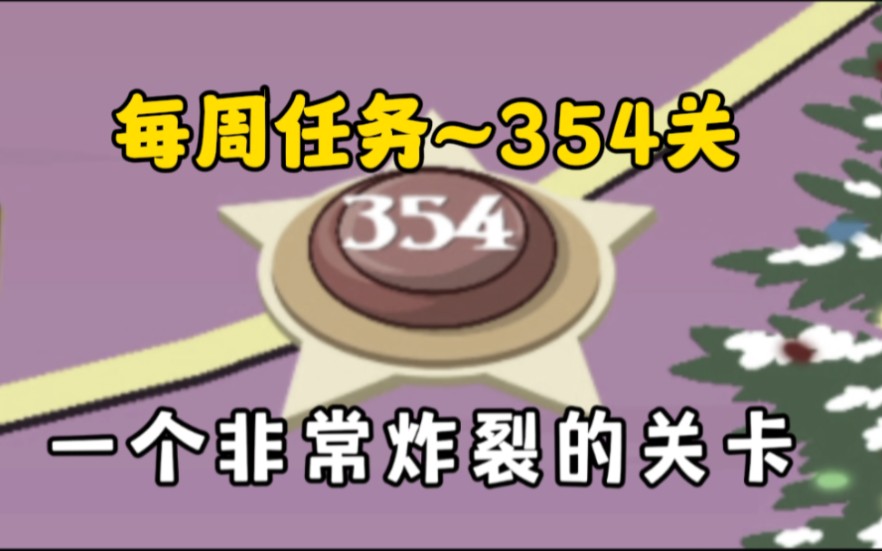 每周任务~354关

354

一个非常炸裂的关卡